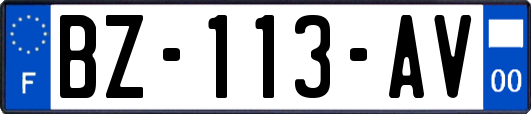 F

BZ-113-AV

00